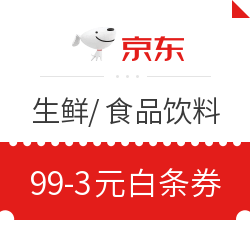 京东

生鲜/ 食品饮料

99-3元白条券